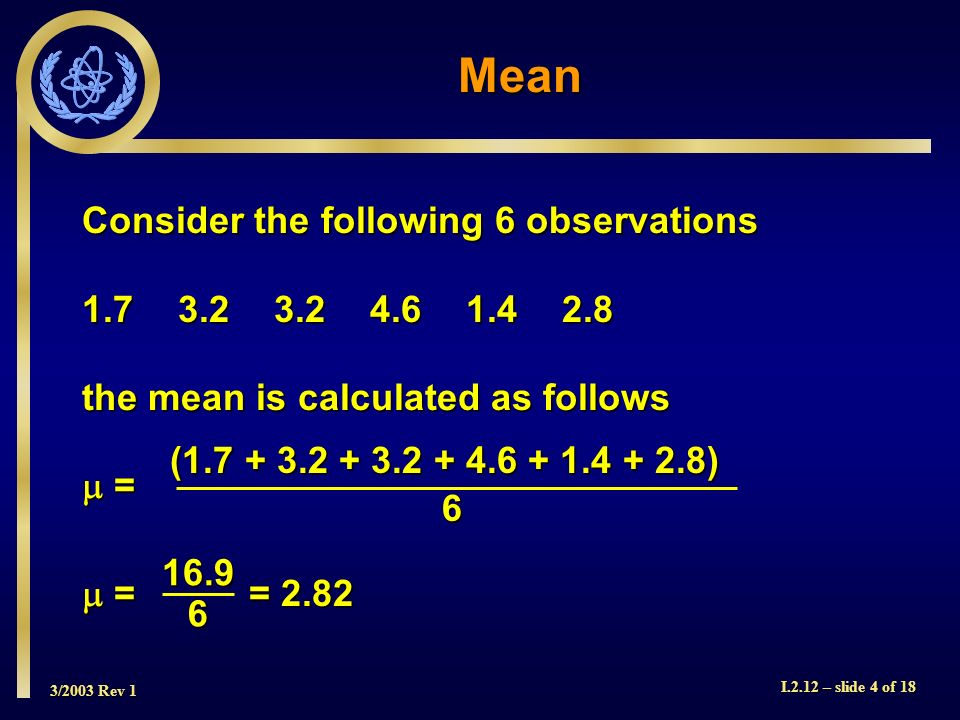 Mean

Consider the following 6 observations

1.7 3.2 3.2 4.6 1.4 2.8

the mean is calculated as follows

$\mu = \frac{(1.7 + 3.2 + 3.2 + 4.6 + 1.4 + 2.8)}{6}$

$\mu = \frac{16.9}{6} = 2.82$

3/2003 Rev 1

I.2.12 – slide 4 of 18